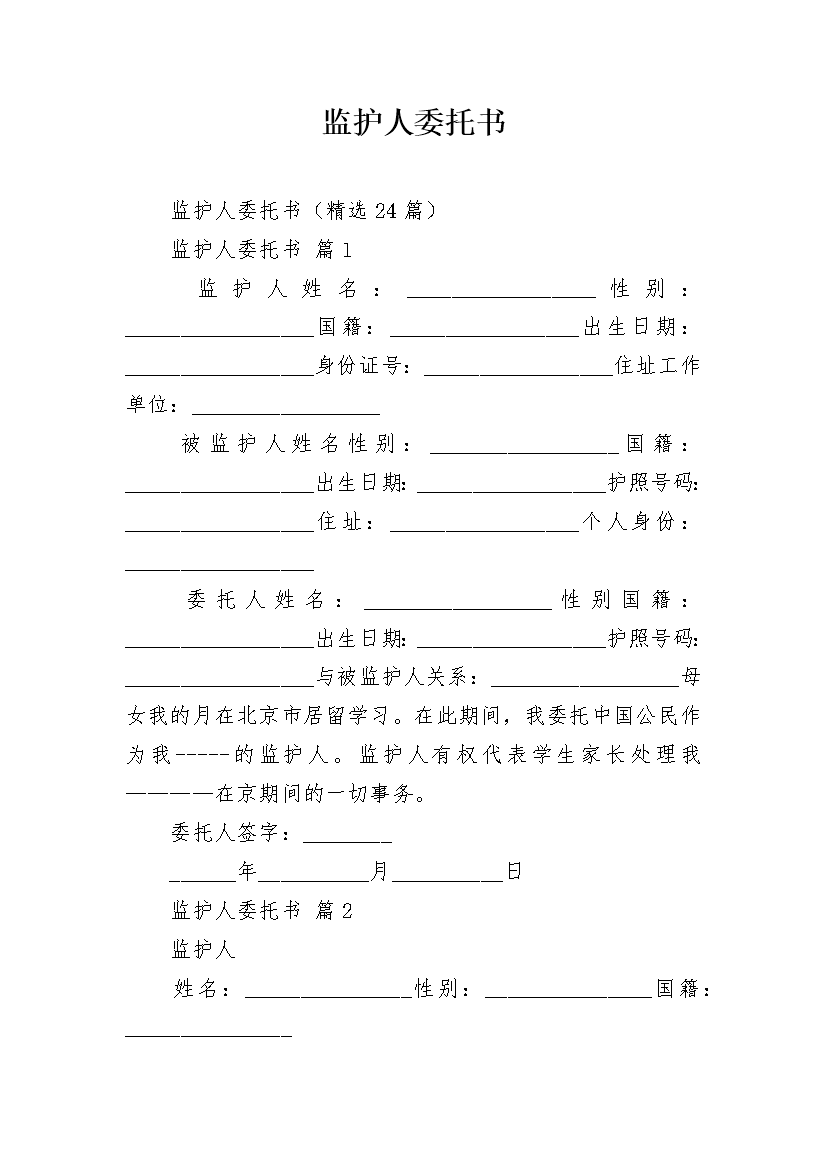 监护人委托书

监护人委托书（精选24篇）

监护人委托书 篇1

监护人姓名：____性别：____国籍：____出生日期：____身份证号：____住址工作单位：____

被监护人姓名性别：____国籍：____出生日期:____护照号码:____住址：____个人身份：____

委托人姓名：____性别国籍：____出生日期:____护照号码:____与被监护人关系：____母女我的月在北京市居留学习。在此期间，我委托中国公民作为我-----的监护人。监护人有权代表学生家长处理我————在京期间的一切事务。

委托人签字：____

____年____月____日

监护人委托书 篇2

监护人

姓名：____性别：____国籍：____